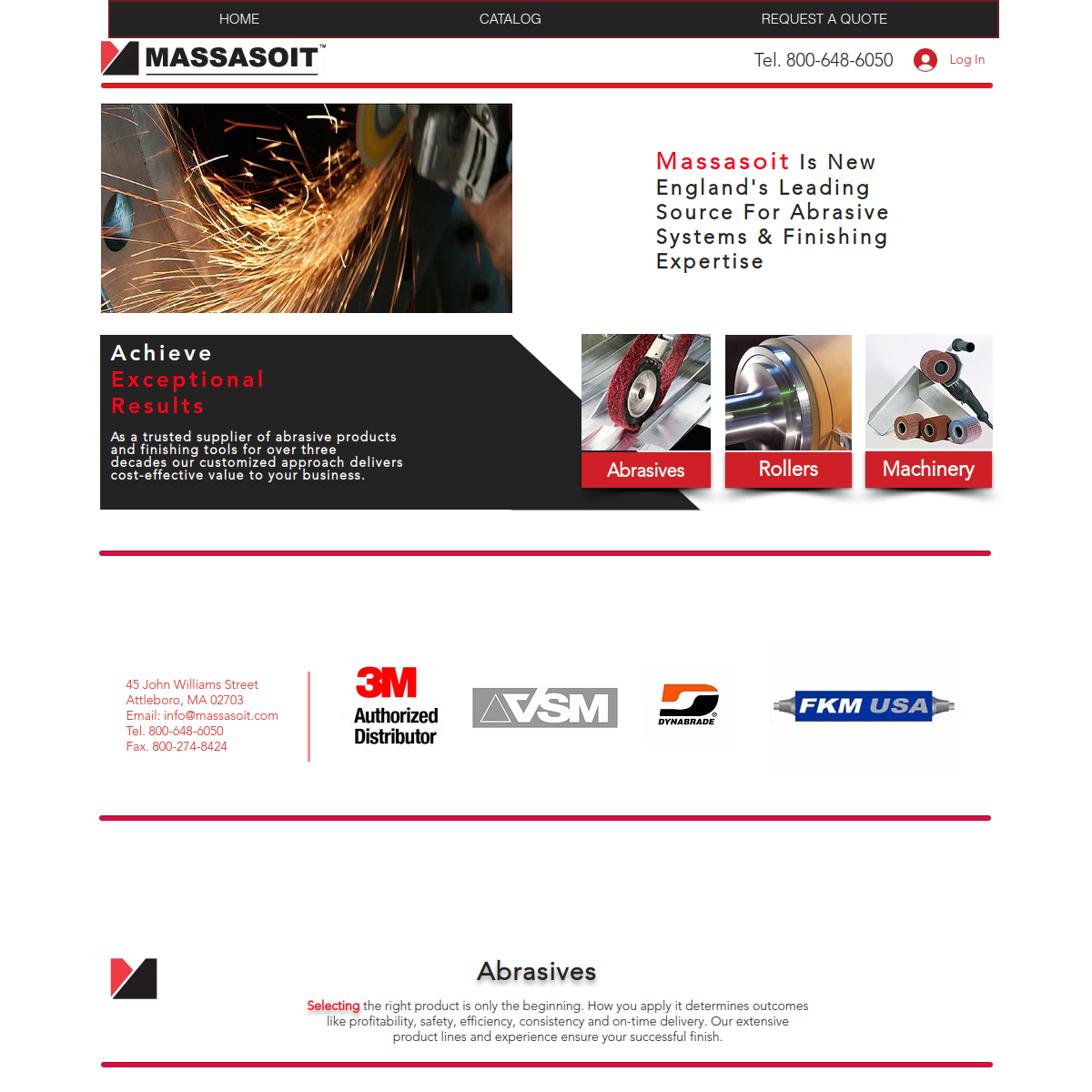 HOME CATALOG REQUEST A QUOTE

MASSASOIT™

Tel. 800-648-6050 Log In

Massasoit Is New England's Leading Source For Abrasive Systems & Finishing Expertise

Achieve
Exceptional
Results

As a trusted supplier of abrasive products and finishing tools for over three decades our customized approach delivers cost-effective value to your business.

Abrasives

Rollers

Machinery

45 John Williams Street
Attleboro, MA 02703
Email: info@massasoit.com
Tel. 800-648-6050
Fax. 800-274-8424

3M
Authorized
Distributor

VSM

DYNABRADE

FKM USA

Abrasives

Selecting the right product is only the beginning. How you apply it determines outcomes like profitability, safety, efficiency, consistency and on-time delivery. Our extensive product lines and experience ensure your successful finish.